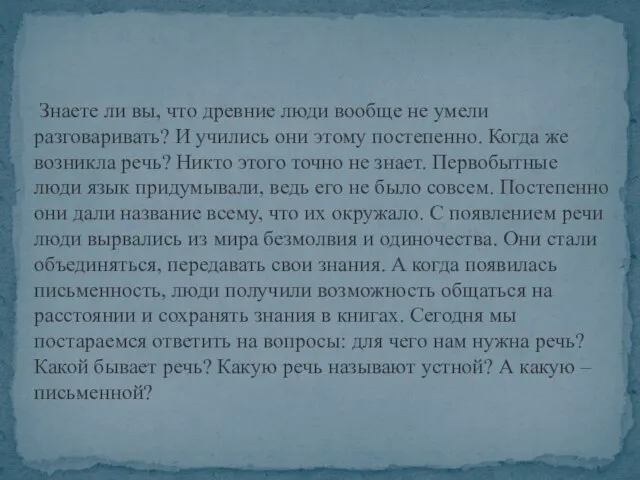 Знаете ли вы, что древние люди вообще не умели разговаривать? И учились они этому постепенно. Когда же возникла речь? Никто этого точно не знает. Первобытные люди язык придумывали, ведь его не было совсем. Постепенно они дали название всему, что их окружало. С появлением речи люди вырвались из мира безмолвия и одиночества. Они стали объединяться, передавать свои знания. А когда появилась письменность, люди получили возможность общаться на расстоянии и сохранять знания в книгах. Сегодня мы постараемся ответить на вопросы: для чего нам нужна речь? Какой бывает речь? Какую речь называют устной? А какую – письменной?